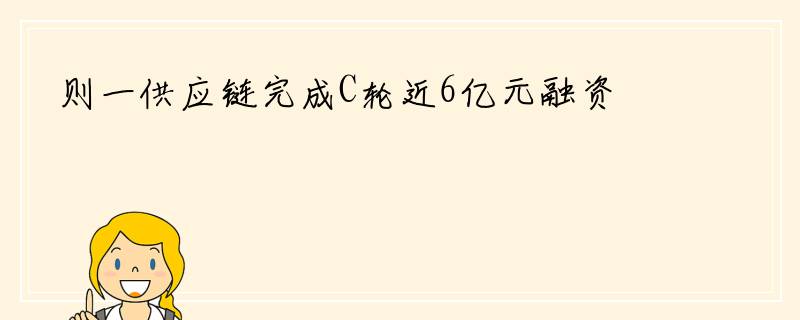 则一供应链完成C轮近6亿元融资